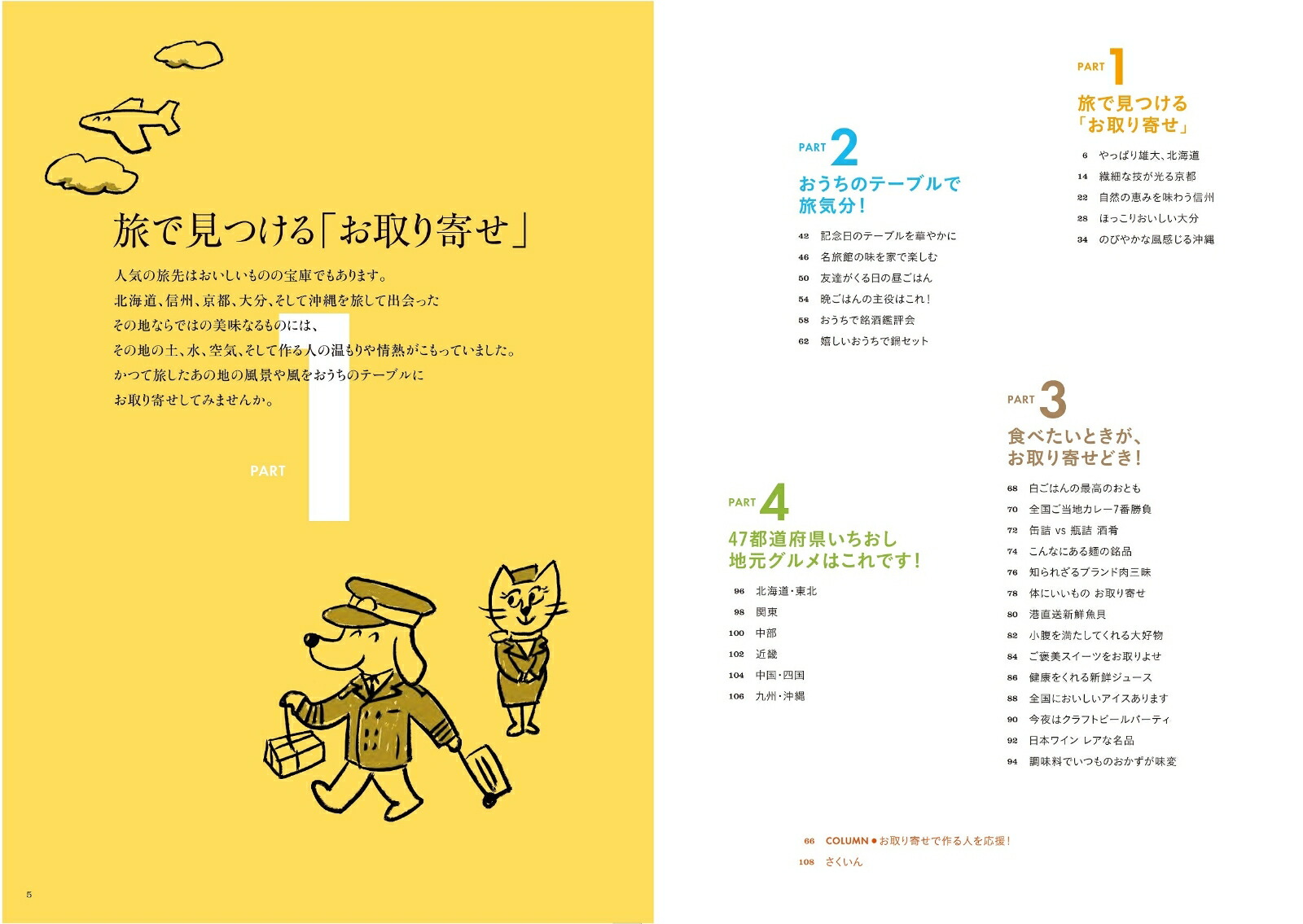 旅で見つける「お取り寄せ」

人気の旅先はおいしいものの宝庫でもあります。
北海道、信州、京都、大分、そして沖縄を旅して出会った
その地ならではの美味なるものには、
その地の土、水、空気、そして作る人の温もりや情熱がこもっていました。
かつて旅したあの地の風景や風をおうちのテーブルに
お取り寄せしてみませんか。

PART 1

5

PART 1
旅で見つける「お取り寄せ」
6 やっぱり雄大、北海道
14 繊細な技が光る京都
22 自然の恵みを味わう信州
28 ほっこりおいしい大分
34 のびやかな風感じる沖縄

PART 2
おうちのテーブルで旅気分！
42 記念日のテーブルを華やかに
46 名旅館の味を家で楽しむ
50 友達がくる日の昼ごはん
54 晩ごはんの主役はこれ！
58 おうちで銘酒鑑評会
62 嬉しいおうちで鍋セット

PART 3
食べたいときが、お取り寄せどき！
68 白ごはんの最高のおとも
70 全国ご当地カレー7番勝負
72 缶詰 vs 瓶詰 酒肴
74 こんなにある麺の銘品
76 知られざるブランド肉三昧
78 体にいいもの お取り寄せ
80 港直送新鮮魚貝
82 小腹を満たしてくれる大好物
84 ご褒美スイーツをお取りよせ
86 健康をくれる新鮮ジュース
88 全国においしいアイスあります
90 今夜はクラフトビールパーティ
92 日本ワイン レアな名品
94 調味料でいつものおかずが味変

PART 4
47都道府県いちおし地元グルメはこれです！
96 北海道・東北
98 関東
100 中部
102 近畿
104 中国・四国
106 九州・沖縄

66 COLUMN ● お取り寄せで作る人を応援！
108 さくいん